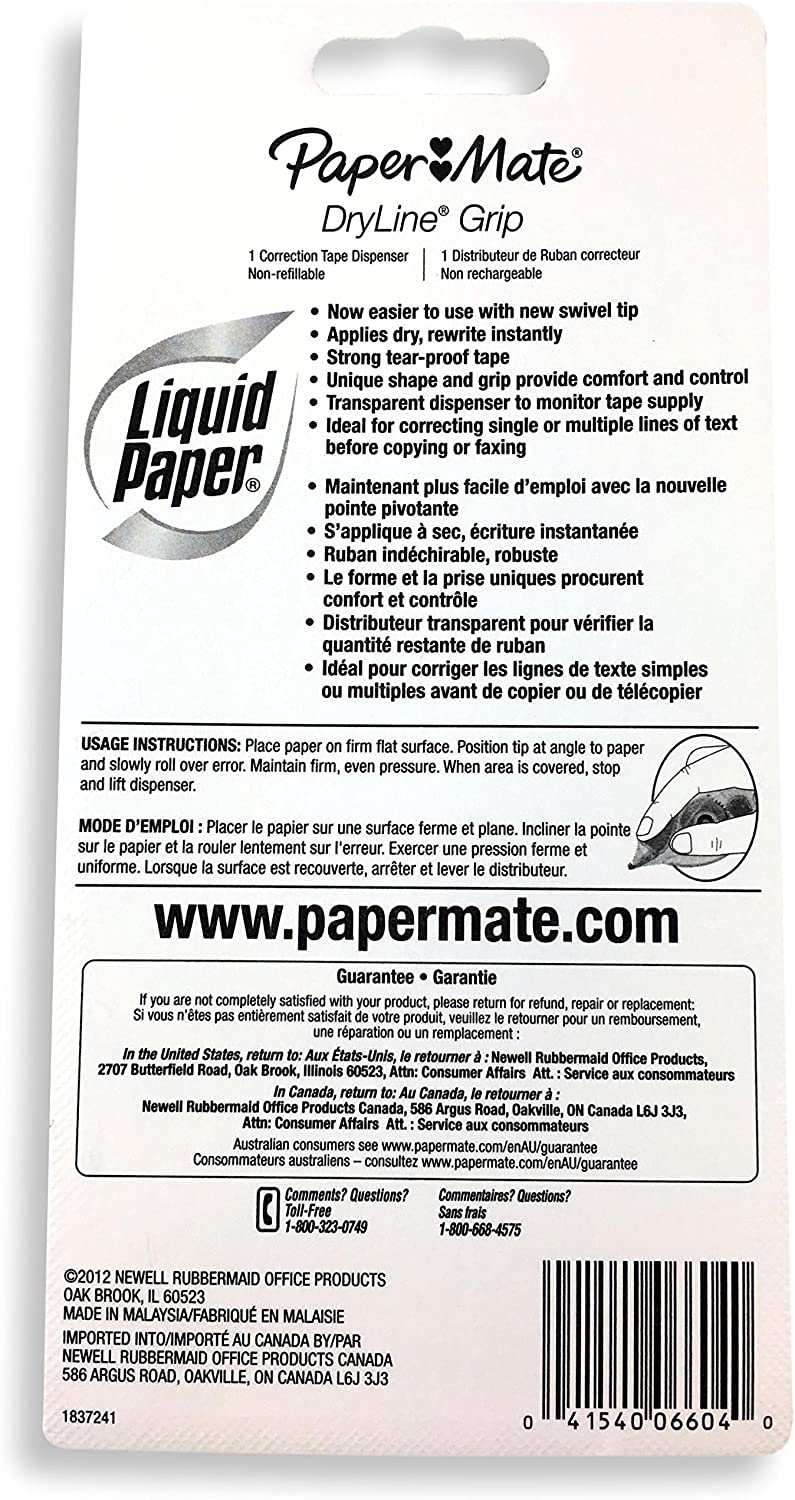 Paper Mate®
DryLine® Grip

1 Correction Tape Dispenser
Non-refillable

1 Distributeur de Ruban correcteur
Non rechargeable

Liquid Paper®

• Now easier to use with new swivel tip
• Applies dry, rewrite instantly
• Strong tear-proof tape
• Unique shape and grip provide comfort and control
• Transparent dispenser to monitor tape supply
• Ideal for correcting single or multiple lines of text before copying or faxing

• Maintenant plus facile d'emploi avec la nouvelle pointe pivotante
• S'applique à sec, écriture instantanée
• Ruban indéchirable, robuste
• Le forme et la prise uniques procurent confort et contrôle
• Distributeur transparent pour vérifier la quantité restante de ruban
• Idéal pour corriger les lignes de texte simples ou multiples avant de copier ou de télécopier

USAGE INSTRUCTIONS: Place paper on firm flat surface. Position tip at angle to paper and slowly roll over error. Maintain firm, even pressure. When area is covered, stop and lift dispenser.

MODE D'EMPLOI : Placer le papier sur une surface ferme et plane. Incliner la pointe sur le papier et la rouler lentement sur l'erreur. Exercer une pression ferme et uniforme. Lorsque la surface est recouverte, arrêter et lever le distributeur.

www.papermate.com

Guarantee • Garantie
If you are not completely satisfied with your product, please return for refund, repair or replacement:
Si vous n'êtes pas entièrement satisfait de votre produit, veuillez le retourner pour un remboursement, une réparation ou un remplacement :

In the United States, return to: Aux États-Unis, le retourner à : Newell Rubbermaid Office Products, 2707 Butterfield Road, Oak Brook, Illinois 60523, Attn: Consumer Affairs Att. : Service aux consommateurs

In Canada, return to: Au Canada, le retourner à :
Newell Rubbermaid Office Products Canada, 586 Argus Road, Oakville, ON Canada L6J 3J3, Attn: Consumer Affairs Att. : Service aux consommateurs

Australian consumers see www.papermate.com/enAU/guarantee
Consommateurs australiens – consultez www.papermate.com/enAU/guarantee

Comments? Questions?
Toll-Free
1-800-323-0749

Commentaires? Questions?
Sans frais
1-800-668-4575

©2012 NEWELL RUBBERMAID OFFICE PRODUCTS
OAK BROOK, IL 60523
MADE IN MALAYSIA/FABRIQUÉ EN MALAISIE
IMPORTED INTO/IMPORTÉ AU CANADA BY/PAR
NEWELL RUBBERMAID OFFICE PRODUCTS CANADA
586 ARGUS ROAD, OAKVILLE, ON CANADA L6J 3J3

1837241

0 41540 06604 0